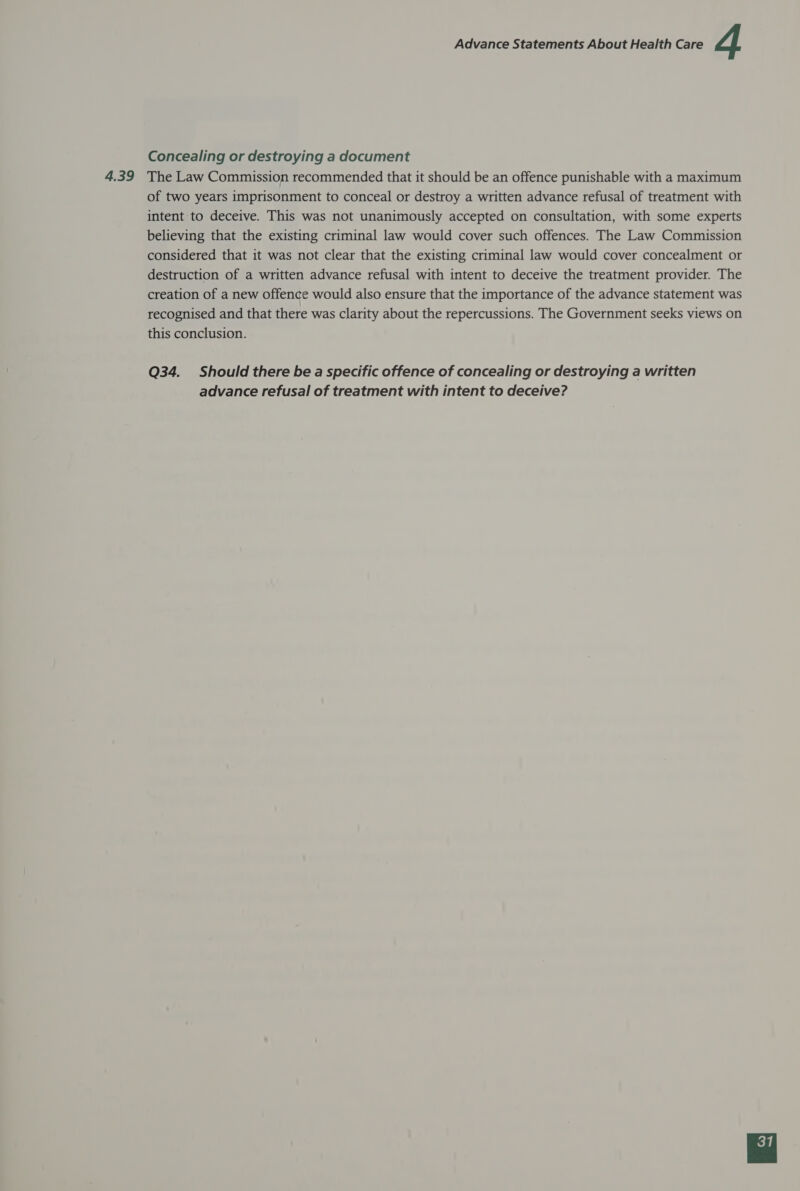 Advance Statements About Health Care 4

Concealing or destroying a document

4.39 The Law Commission recommended that it should be an offence punishable with a maximum of two years imprisonment to conceal or destroy a written advance refusal of treatment with intent to deceive. This was not unanimously accepted on consultation, with some experts believing that the existing criminal law would cover such offences. The Law Commission considered that it was not clear that the existing criminal law would cover concealment or destruction of a written advance refusal with intent to deceive the treatment provider. The creation of a new offence would also ensure that the importance of the advance statement was recognised and that there was clarity about the repercussions. The Government seeks views on this conclusion.

Q34. Should there be a specific offence of concealing or destroying a written advance refusal of treatment with intent to deceive?

31